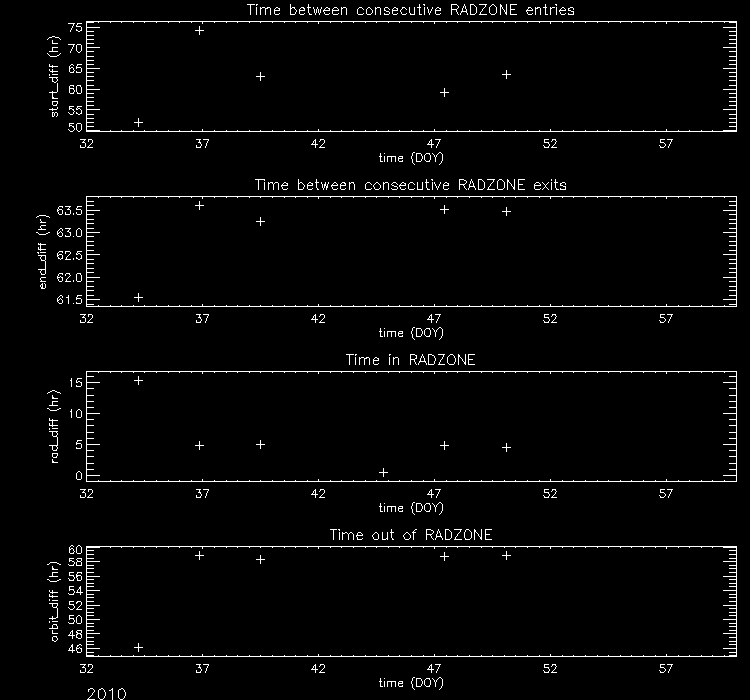 Time between consecutive RADZONE entries

start_diff (hr)

75
70
65
60
55
50

32 37 42 47 52 57

time (DOY)

Time between consecutive RADZONE exits

end_diff (hr)

63.5
63.0
62.5
62.0
61.5

32 37 42 47 52 57

time (DOY)

Time in RADZONE

rad_diff (hr)

15
10
5
0

32 37 42 47 52 57

time (DOY)

Time out of RADZONE

orbit_diff (hr)

60
58
56
54
52
50
48
46

32 37 42 47 52 57

time (DOY)

2010